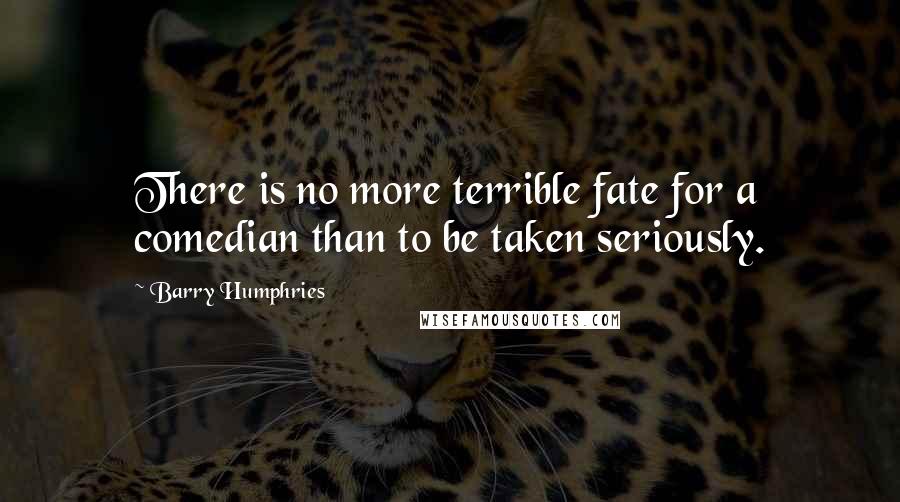 There is no more terrible fate for a comedian than to be taken seriously.

~ Barry Humphries

WISEFAMOUSQUOTES.COM